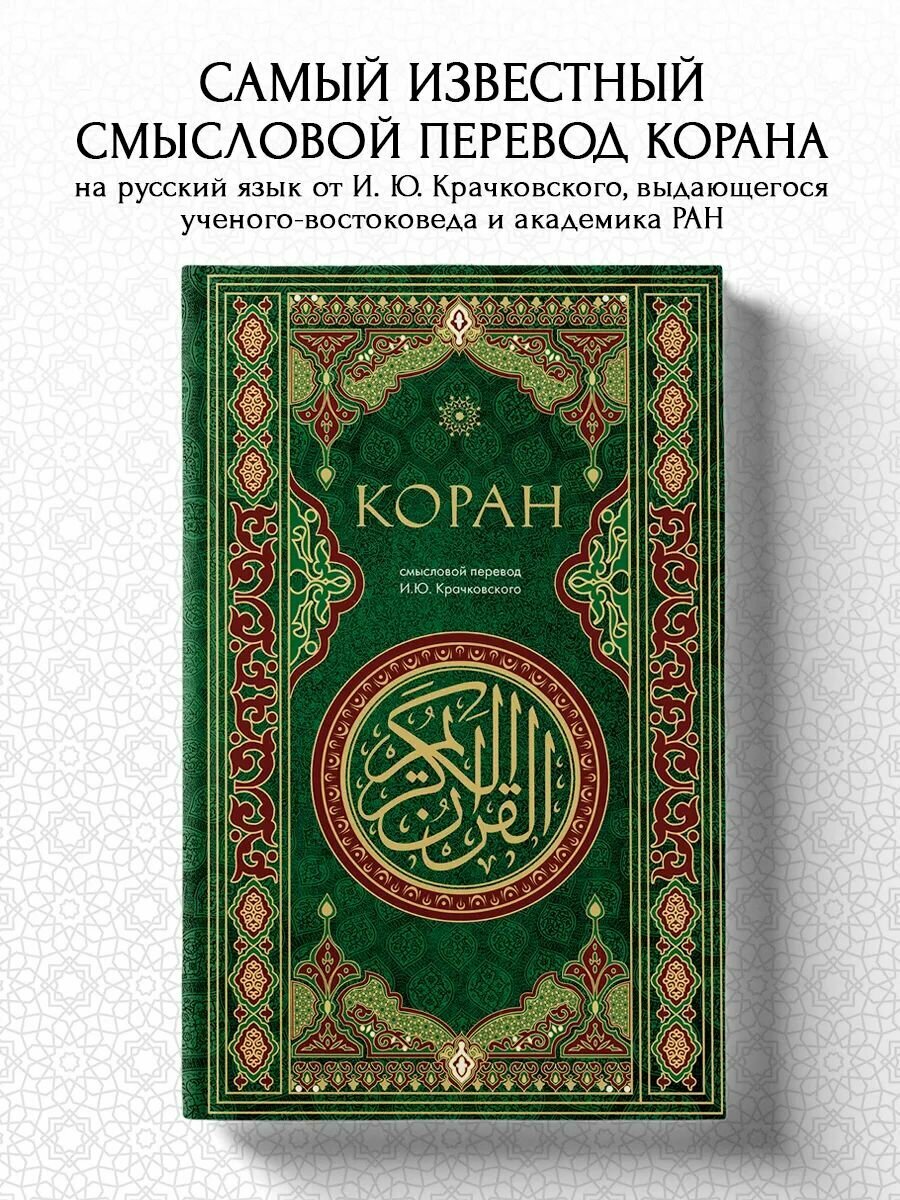 САМЫЙ ИЗВЕСТНЫЙ СМЫСЛОВОЙ ПЕРЕВОД КОРАНА
на русский язык от И. Ю. Крачковского, выдающегося ученого-востоковеда и академика РАН

КОРАН

смысловой перевод
И.Ю. Крачковского

القرآن الكريم